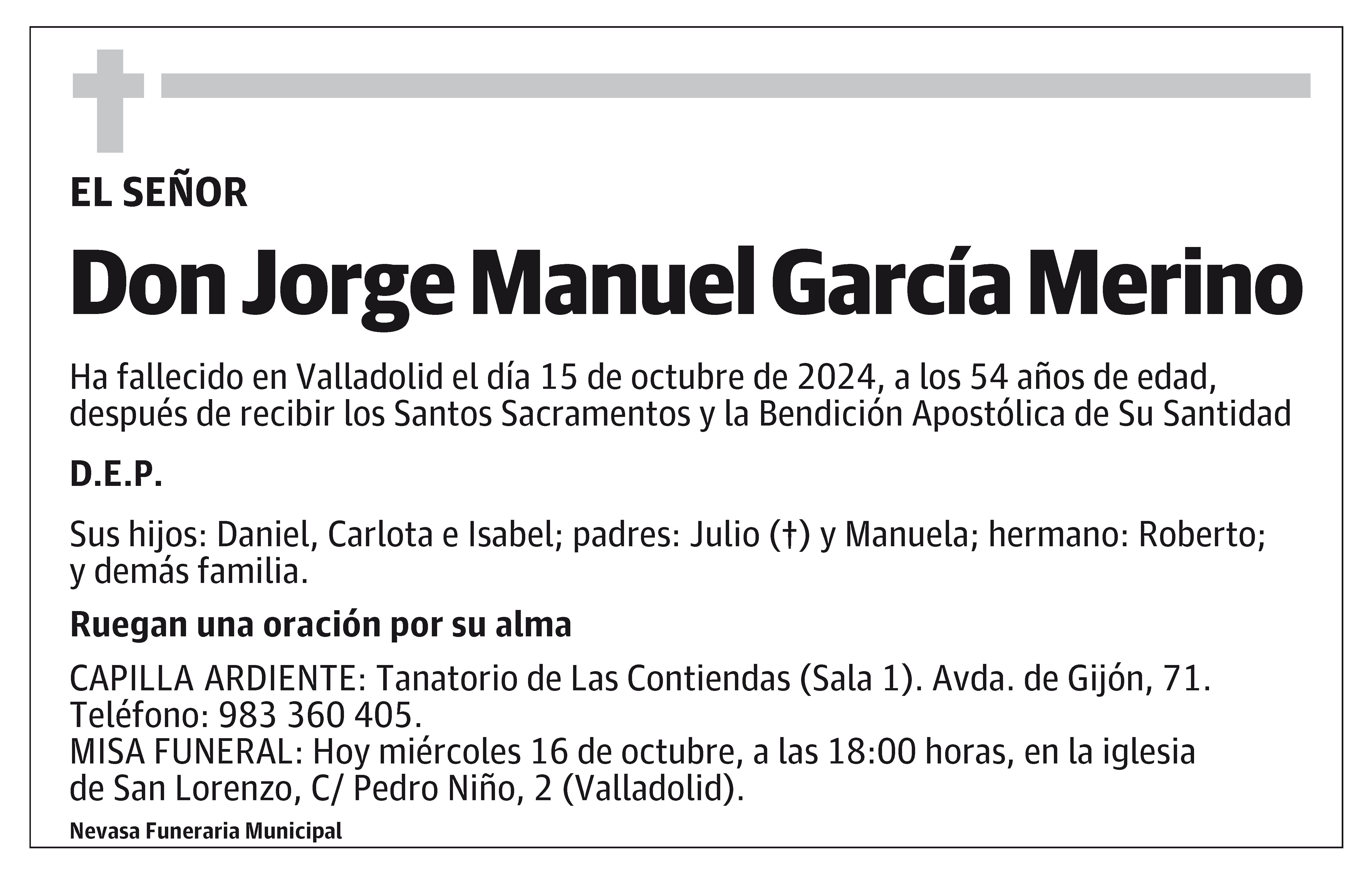 EL SEÑOR

Don Jorge Manuel García Merino

Ha fallecido en Valladolid el día 15 de octubre de 2024, a los 54 años de edad, después de recibir los Santos Sacramentos y la Bendición Apostólica de Su Santidad

D.E.P.

Sus hijos: Daniel, Carlota e Isabel; padres: Julio (†) y Manuela; hermano: Roberto; y demás familia.

Ruegan una oración por su alma

CAPILLA ARDIENTE: Tanatorio de Las Contiendas (Sala 1). Avda. de Gijón, 71. Teléfono: 983 360 405.
MISA FUNERAL: Hoy miércoles 16 de octubre, a las 18:00 horas, en la iglesia de San Lorenzo, C/ Pedro Niño, 2 (Valladolid).

Nevasa Funeraria Municipal